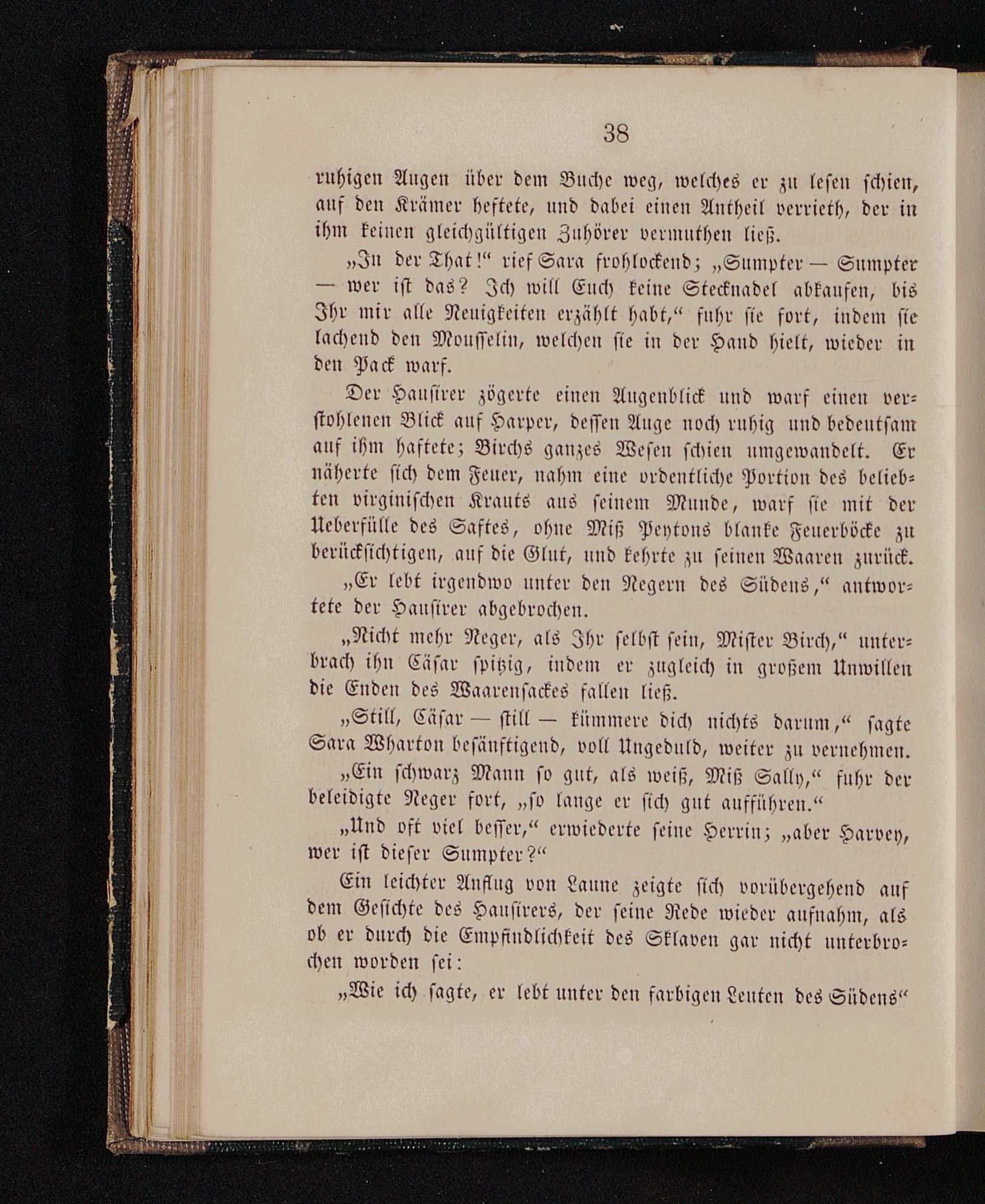 38

ruhigen Augen über dem Buche weg, welches er zu lesen schien, auf den Krämer heftete, und dabei einen Antheil verrieth, der in ihm keinen gleichgültigen Zuhörer vermuthen ließ.

„In der That!“ rief Sara frohlockend; „Sumpter — Sumpter — wer ist das? Ich will Euch keine Stecknadel abkaufen, bis Ihr mir alle Neuigkeiten erzählt habt,“ fuhr sie fort, indem sie lachend den Mousselin, welchen sie in der Hand hielt, wieder in den Pack warf.

Der Hausirer zögerte einen Augenblick und warf einen verstohlenen Blick auf Harper, dessen Auge noch ruhig und bedeutsam auf ihm haftete; Birchs ganzes Wesen schien umgewandelt. Er näherte sich dem Feuer, nahm eine ordentliche Portion des beliebten virginischen Krauts aus seinem Munde, warf sie mit der Ueberfülle des Saftes, ohne Miß Peytons blanke Feuerböcke zu berücksichtigen, auf die Glut, und kehrte zu seinen Waaren zurück.

„Er lebt irgendwo unter den Negern des Südens,“ antwortete der Hausirer abgebrochen.

„Nicht mehr Neger, als Ihr selbst sein, Mister Birch,“ unterbrach ihn Cäsar spitzig, indem er zugleich in großem Unwillen die Enden des Waarensackes fallen ließ.

„Still, Cäsar — still — kümmere dich nichts darum,“ sagte Sara Wharton besänftigend, voll Ungeduld, weiter zu vernehmen.

„Ein schwarz Mann so gut, als weiß, Miß Sally,“ fuhr der beleidigte Neger fort, „so lange er sich gut aufführen.“

„Und oft viel besser,“ erwiederte seine Herrin; „aber Harvey, wer ist dieser Sumpter?“

Ein leichter Anflug von Laune zeigte sich vorübergehend auf dem Gesichte des Hausirers, der seine Rede wieder aufnahm, als ob er durch die Empfindlichkeit des Sklaven gar nicht unterbrochen worden sei:

„Wie ich sagte, er lebt unter den farbigen Leuten des Südens“